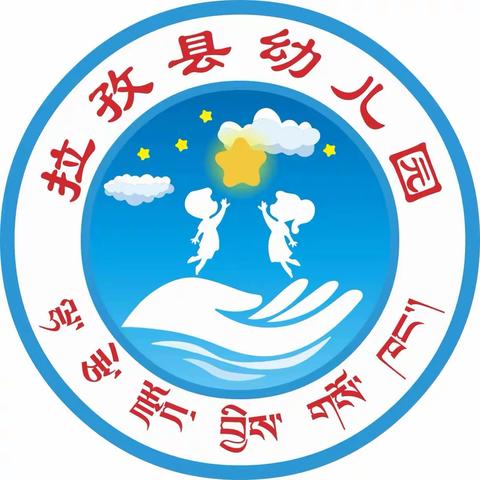 拉孜县幼儿园

ལྷ་རྩེ་རྫོང་བྱིས་གསོ་ཁང་།